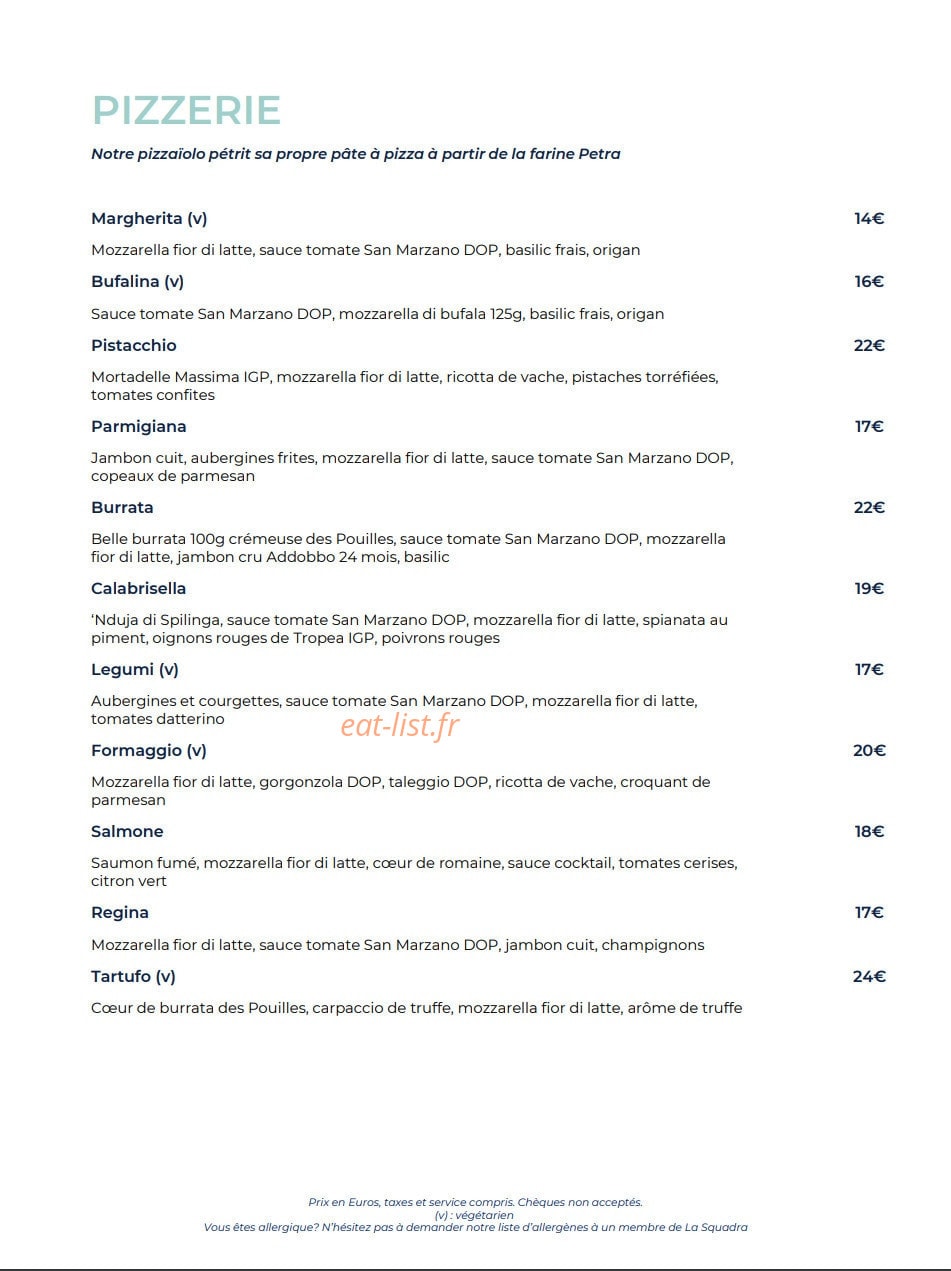 PIZZERIE

Notre pizzaïolo pétrit sa propre pâte à pizza à partir de la farine Petra

Margherita (v) 14€

Mozzarella fior di latte, sauce tomate San Marzano DOP, basilic frais, origan

Bufalina (v) 16€

Sauce tomate San Marzano DOP, mozzarella di bufala 125g, basilic frais, origan

Pistacchio 22€

Mortadelle Massima IGP, mozzarella fior di latte, ricotta de vache, pistaches torréfiées, tomates confites

Parmigiana 17€

Jambon cuit, aubergines frites, mozzarella fior di latte, sauce tomate San Marzano DOP, copeaux de parmesan

Burrata 22€

Belle burrata 100g crémeuse des Pouilles, sauce tomate San Marzano DOP, mozzarella fior di latte, jambon cru Addobbo 24 mois, basilic

Calabrisella 19€

'Nduja di Spilinga, sauce tomate San Marzano DOP, mozzarella fior di latte, spianata au piment, oignons rouges de Tropea IGP, poivrons rouges

Legumi (v) 17€

Aubergines et courgettes, sauce tomate San Marzano DOP, mozzarella fior di latte, tomates datterino

eat-list.fr

Formaggio (v) 20€

Mozzarella fior di latte, gorgonzola DOP, taleggio DOP, ricotta de vache, croquant de parmesan

Salmone 18€

Saumon fumé, mozzarella fior di latte, cœur de romaine, sauce cocktail, tomates cerises, citron vert

Regina 17€

Mozzarella fior di latte, sauce tomate San Marzano DOP, jambon cuit, champignons

Tartufo (v) 24€

Cœur de burrata des Pouilles, carpaccio de truffe, mozzarella fior di latte, arôme de truffe

Prix en Euros, taxes et service compris. Chèques non acceptés.
(v) : végétarien
Vous êtes allergique? N'hésitez pas à demander notre liste d'allergènes à un membre de La Squadra